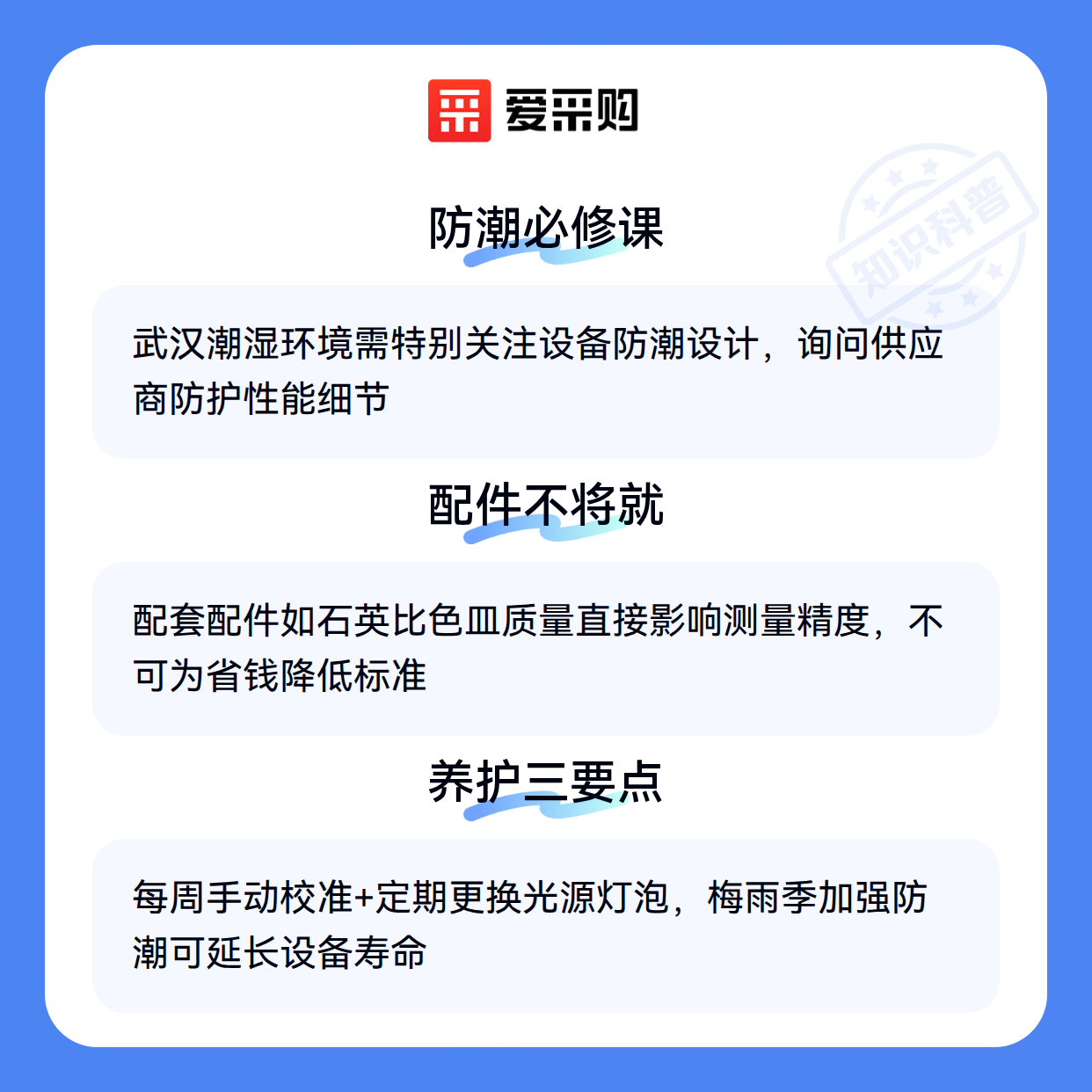 爱采购

防潮必修课

武汉潮湿环境需特别关注设备防潮设计，询问供应商防护性能细节

配件不将就

配套配件如石英比色皿质量直接影响测量精度，不可为省钱降低标准

养护三要点

每周手动校准+定期更换光源灯泡，梅雨季加强防潮可延长设备寿命

知识科普